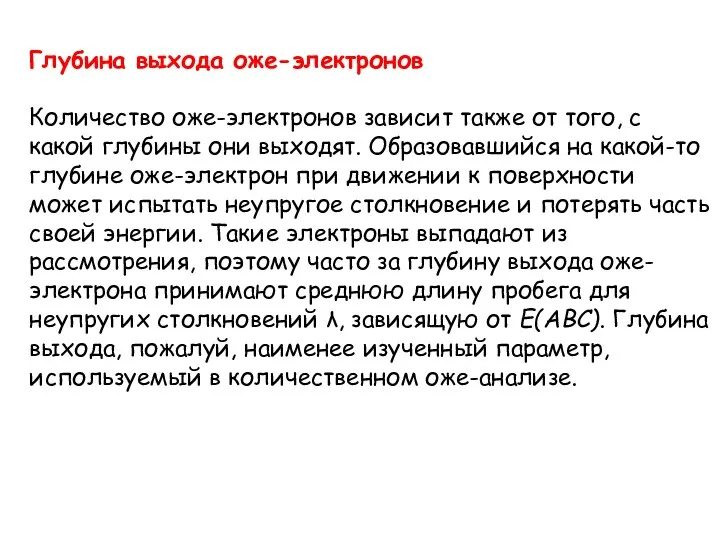 Глубина выхода оже-электронов

Количество оже-электронов зависит также от того, с какой глубины они выходят. Образовавшийся на какой-то глубине оже-электрон при движении к поверхности может испытать неупругое столкновение и потерять часть своей энергии. Такие электроны выпадают из рассмотрения, поэтому часто за глубину выхода оже-электрона принимают среднюю длину пробега для неупругих столкновений $\lambda$, зависящую от $E(ABC)$. Глубина выхода, пожалуй, наименее изученный параметр, используемый в количественном оже-анализе.